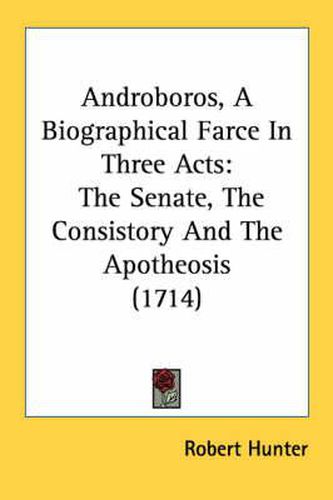 Androboros, A Biographical Farce In Three Acts: The Senate, The Consistory And The Apotheosis (1714)

Robert Hunter